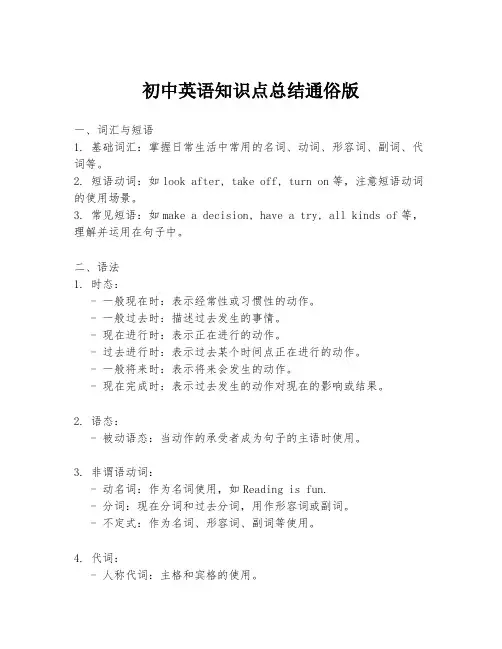 初中英语知识点总结通俗版

一、词汇与短语
1. 基础词汇：掌握日常生活中常用的名词、动词、形容词、副词、代词等。
2. 短语动词：如 look after, take off, turn on 等，注意短语动词的使用场景。
3. 常见短语：如 make a decision, have a try, all kinds of 等，理解并运用在句子中。

二、语法
1. 时态：
- 一般现在时：表示经常性或习惯性的动作。
- 一般过去时：描述过去发生的事情。
- 现在进行时：表示正在进行的动作。
- 过去进行时：表示过去某个时间点正在进行的动作。
- 一般将来时：表示将来会发生的动作。
- 现在完成时：表示过去发生的动作对现在的影响或结果。

2. 语态：
- 被动语态：当动作的承受者成为句子的主语时使用。

3. 非谓语动词：
- 动名词：作为名词使用，如 Reading is fun.
- 分词：现在分词和过去分词，用作形容词或副词。
- 不定式：作为名词、形容词、副词等使用。

4. 代词：
- 人称代词：主格和宾格的使用。